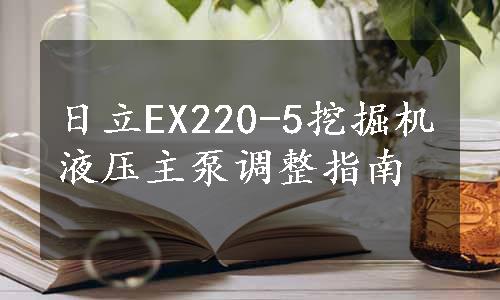 日立EX220-5挖掘机液压主泵调整指南